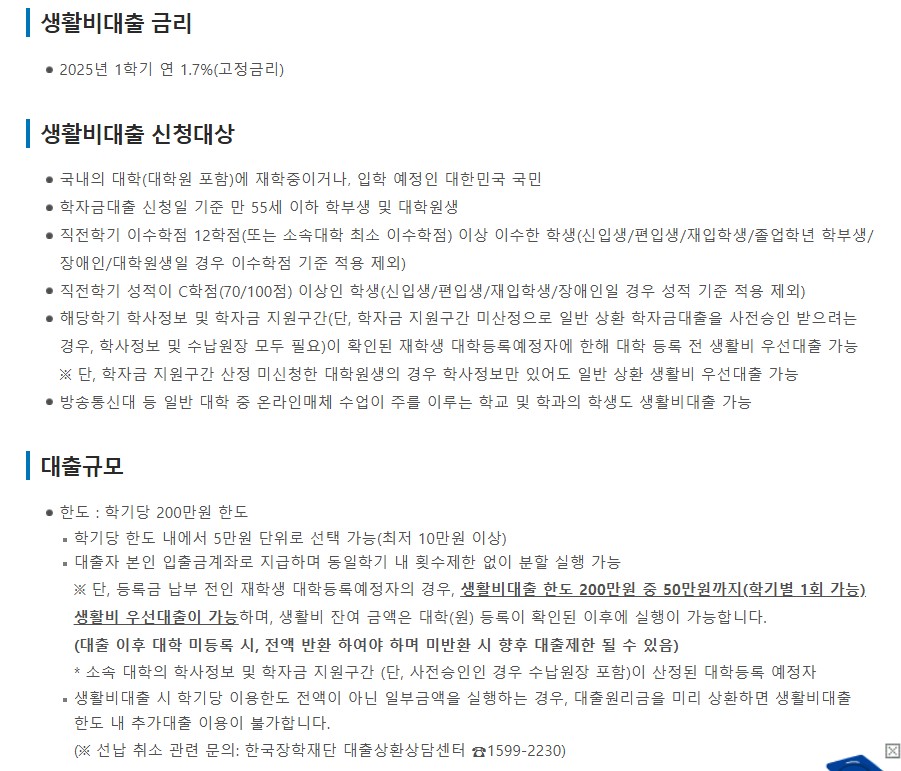 생활비대출 금리

● 2025년 1학기 연 1.7%(고정금리)

생활비대출 신청대상

● 국내의 대학(대학원 포함)에 재학중이거나, 입학 예정인 대한민국 국민
● 학자금대출 신청일 기준 만 55세 이하 학부생 및 대학원생
● 직전학기 이수학점 12학점(또는 소속대학 최소 이수학점) 이상 이수한 학생(신입생/편입생/재입학생/졸업학년 학부생/장애인/대학원생일 경우 이수학점 기준 적용 제외)
● 직전학기 성적이 C학점(70/100점) 이상인 학생(신입생/편입생/재입학생/장애인일 경우 성적 기준 적용 제외)
● 해당학기 학사정보 및 학자금 지원구간(단, 학자금 지원구간 미산정으로 일반 상환 학자금대출을 사전승인 받으려는 경우, 학사정보 및 수납원장 모두 필요)이 확인된 재학생 대학등록예정자에 한해 대학 등록 전 생활비 우선대출 가능
※ 단, 학자금 지원구간 산정 미신청한 대학원생의 경우 학사정보만 있어도 일반 상환 생활비 우선대출 가능
● 방송통신대 등 일반 대학 중 온라인매체 수업이 주를 이루는 학교 및 학과의 학생도 생활비대출 가능

대출규모

● 한도 : 학기당 200만원 한도
▪ 학기당 한도 내에서 5만원 단위로 선택 가능(최저 10만원 이상)
▪ 대출자 본인 입출금계좌로 지급하며 동일학기 내 횟수제한 없이 분할 실행 가능
※ 단, 등록금 납부 전인 재학생 대학등록예정자의 경우, 생활비대출 한도 200만원 중 50만원까지(학기별 1회 가능) 생활비 우선대출이 가능하며, 생활비 잔여 금액은 대학(원) 등록이 확인된 이후에 실행이 가능합니다.
(대출 이후 대학 미등록 시, 전액 반환 하여야 하며 미반환 시 향후 대출제한 될 수 있음)
* 소속 대학의 학사정보 및 학자금 지원구간 (단, 사전승인인 경우 수납원장 포함)이 산정된 대학등록 예정자
▪ 생활비대출 시 학기당 이용한도 전액이 아닌 일부금액을 실행하는 경우, 대출원리금을 미리 상환하면 생활비대출 한도 내 추가대출 이용이 불가합니다.
(※ 선납 취소 관련 문의: 한국장학재단 대출상환상담센터 ☎1599-2230)